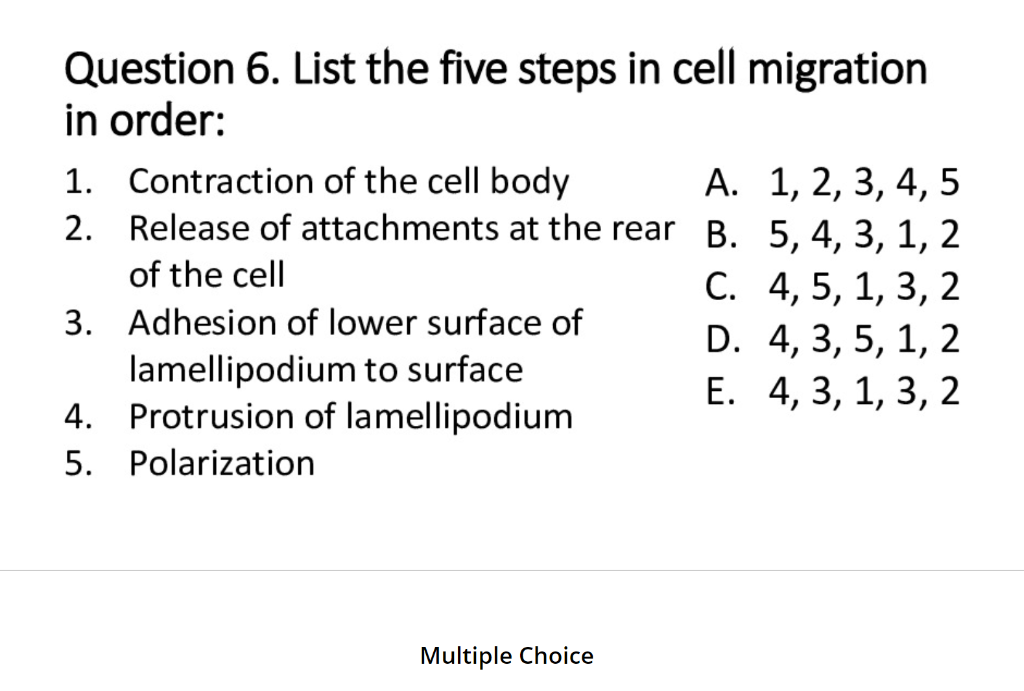 Question 6. List the five steps in cell migration in order:

1. Contraction of the cell body
2. Release of attachments at the rear of the cell
3. Adhesion of lower surface of lamellipodium to surface
4. Protrusion of lamellipodium
5. Polarization

A. 1, 2, 3, 4, 5
B. 5, 4, 3, 1, 2
C. 4, 5, 1, 3, 2
D. 4, 3, 5, 1, 2
E. 4, 3, 1, 3, 2

Multiple Choice